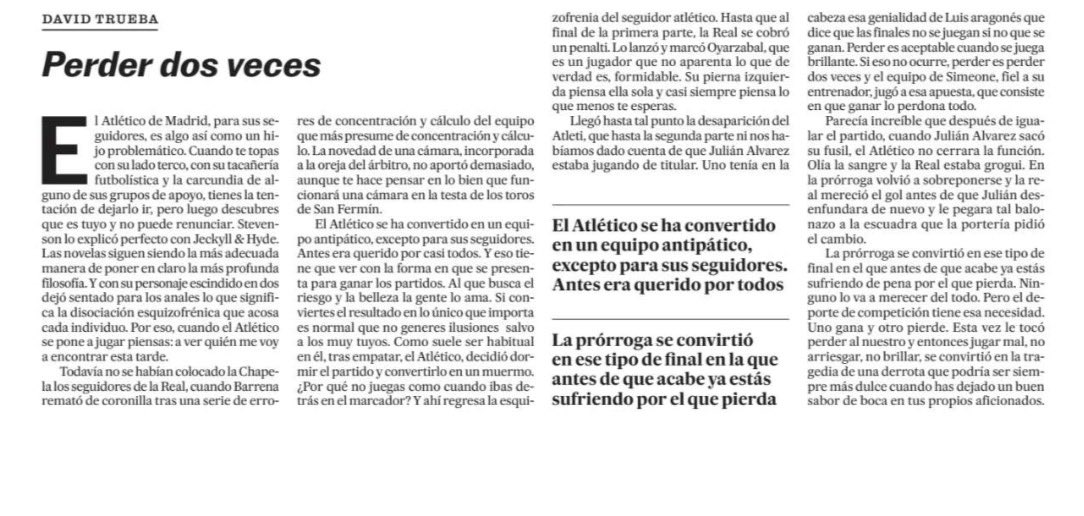 DAVID TRUEBA

Perder dos veces

El Atlético de Madrid, para sus seguidores, es algo así como un hijo problemático. Cuando te topas con su lado terco, con su tacañería futbolística y la carcundia de alguno de sus grupos de apoyo, tienes la tentación de dejarlo ir, pero luego descubres que es tuyo y no puede renunciar. Stevenson lo explicó perfecto con Jeckyll & Hyde. Las novelas siguen siendo la más adecuada manera de poner en claro la más profunda filosofía. Y con su personaje escindido en dos dejó sentado para los anales lo que significa la disociación esquizofrénica que acosa cada individuo. Por eso, cuando el Atlético se pone a jugar piensas: a ver quién me voy a encontrar esta tarde.

Todavía no se habían colocado la Chapela los seguidores de la Real, cuando Barrena remató de coronilla tras una serie de errores de concentración y cálculo del equipo que más presume de concentración y cálculo. La novedad de una cámara, incorporada a la oreja del árbitro, no aportó demasiado, aunque te hace pensar en lo bien que funcionará una cámara en la testa de los toros de San Fermín.

El Atlético se ha convertido en un equipo antipático, excepto para sus seguidores. Antes era querido por casi todos. Y eso tiene que ver con la forma en que se presenta para ganar los partidos. Al que busca el riesgo y la belleza la gente lo ama. Si conviertes el resultado en lo único que importa es normal que no generes ilusiones salvo a los muy tuyos. Como suele ser habitual en él, tras empatar, el Atlético, decidió dormir el partido y convertirlo en un muermo. ¿Por qué no juegas como cuando ibas detrás en el marcador? Y ahí regresa la esquizofrenia del seguidor atlético. Hasta que al final de la primera parte, la Real se cobró un penalti. Lo lanzó y marcó Oyarzabal, que es un jugador que no aparenta lo que de verdad es, formidable. Su pierna izquierda piensa ella sola y casi siempre piensa lo que menos te esperas.

Llegó hasta tal punto la desaparición del Atleti, que hasta la segunda parte ni nos habíamos dado cuenta de que Julián Alvarez estaba jugando de titular. Uno tenía en la cabeza esa genialidad de Luis aragonés que dice que las finales no se juegan si no que se ganan. Perder es aceptable cuando se juega brillante. Si eso no ocurre, perder es perder dos veces y el equipo de Simeone, fiel a su entrenador, jugó a esa apuesta, que consiste en que ganar lo perdona todo.

Parecía increíble que después de igualar el partido, cuando Julián Alvarez sacó su fusil, el Atlético no cerrara la función. Olía la sangre y la Real estaba grogui. En la prórroga volvió a sobreponerse y la real mereció el gol antes de que Julián desenfundara de nuevo y le pegara tal balonazo a la escuadra que la portería pidió el cambio.

La prórroga se convirtió en ese tipo de final en el que antes de que acabe ya estás sufriendo de pena por el que pierda. Ninguno lo va a merecer del todo. Pero el deporte de competición tiene esa necesidad. Uno gana y otro pierde. Esta vez le tocó perder al nuestro y entonces jugar mal, no arriesgar, no brillar, se convirtió en la tragedia de una derrota que podría ser siempre más dulce cuando has dejado un buen sabor de boca en tus propios aficionados.

El Atlético se ha convertido en un equipo antipático, excepto para sus seguidores. Antes era querido por todos

La prórroga se convirtió en ese tipo de final en la que antes de que acabe ya estás sufriendo por el que pierda